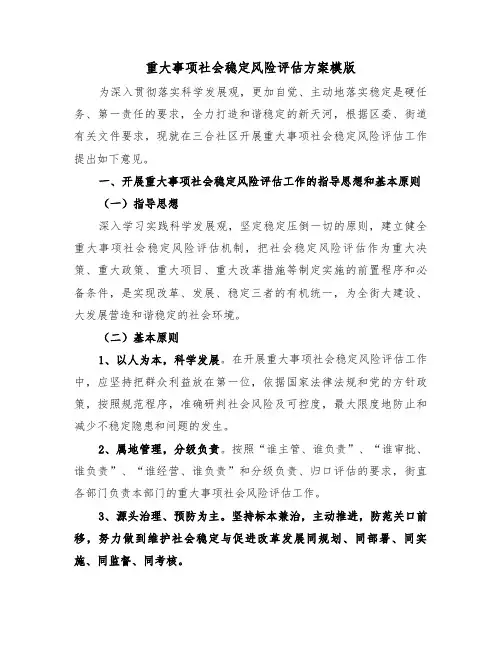 重大事项社会稳定风险评估方案模版

为深入贯彻落实科学发展观，更加自觉、主动地落实稳定是硬任务、第一责任的要求，全力打造和谐稳定的新天河，根据区委、街道有关文件要求，现就在三合社区开展重大事项社会稳定风险评估工作提出如下意见。

一、开展重大事项社会稳定风险评估工作的指导思想和基本原则

（一）指导思想

深入学习实践科学发展观，坚定稳定压倒一切的原则，建立健全重大事项社会稳定风险评估机制，把社会稳定风险评估作为重大决策、重大政策、重大项目、重大改革措施等制定实施的前置程序和必备条件，是实现改革、发展、稳定三者的有机统一，为全街大建设、大发展营造和谐稳定的社会环境。

（二）基本原则

1、以人为本，科学发展。在开展重大事项社会稳定风险评估工作中，应坚持把群众利益放在第一位，依据国家法律法规和党的方针政策，按照规范程序，准确研判社会风险及可控度，最大限度地防止和减少不稳定隐患和问题的发生。

2、属地管理，分级负责。按照“谁主管、谁负责”、“谁审批、谁负责”、“谁经营、谁负责”和分级负责、归口评估的要求，街直各部门负责本部门的重大事项社会风险评估工作。

3、源头治理、预防为主。坚持标本兼治，主动推进，防范关口前移，努力做到维护社会稳定与促进改革发展同规划、同部署、同实施、同监督、同考核。